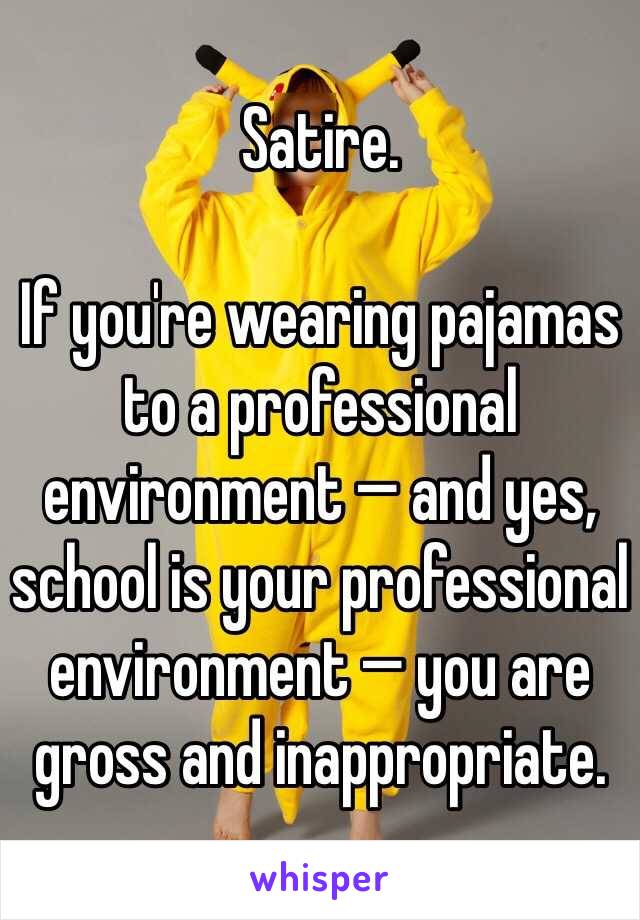 Satire.

If you're wearing pajamas to a professional environment — and yes, school is your professional environment — you are gross and inappropriate.

whisper